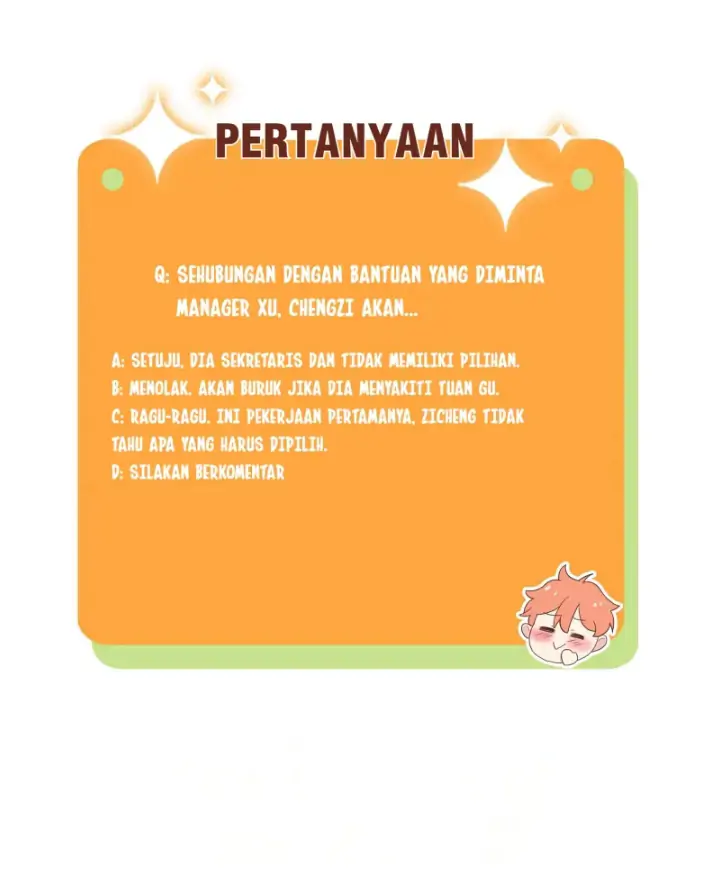 PERTANYAAN

Q: SEHUBUNGAN DENGAN BANTUAN YANG DIMINTA MANAGER XU, CHENGZI AKAN...

A: SETUJU, DIA SEKRETARIS DAN TIDAK MEMILIKI PILIHAN.
B: MENOLAK. AKAN BURUK JIKA DIA MENYAKITI TUAN GU.
C: RAGU-RAGU. INI PEKERJAAN PERTAMANYA, ZICHENG TIDAK TAHU APA YANG HARUS DIPILIH.
D: SILAKAN BERKOMENTAR